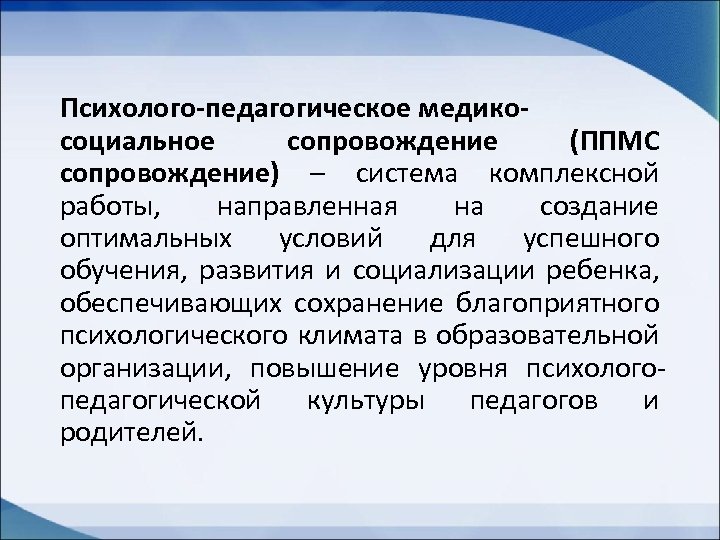 Психолого-педагогическое медико-социальное сопровождение (ППМС сопровождение) – система комплексной работы, направленная на создание оптимальных условий для успешного обучения, развития и социализации ребенка, обеспечивающих сохранение благоприятного психологического климата в образовательной организации, повышение уровня психолого-педагогической культуры педагогов и родителей.